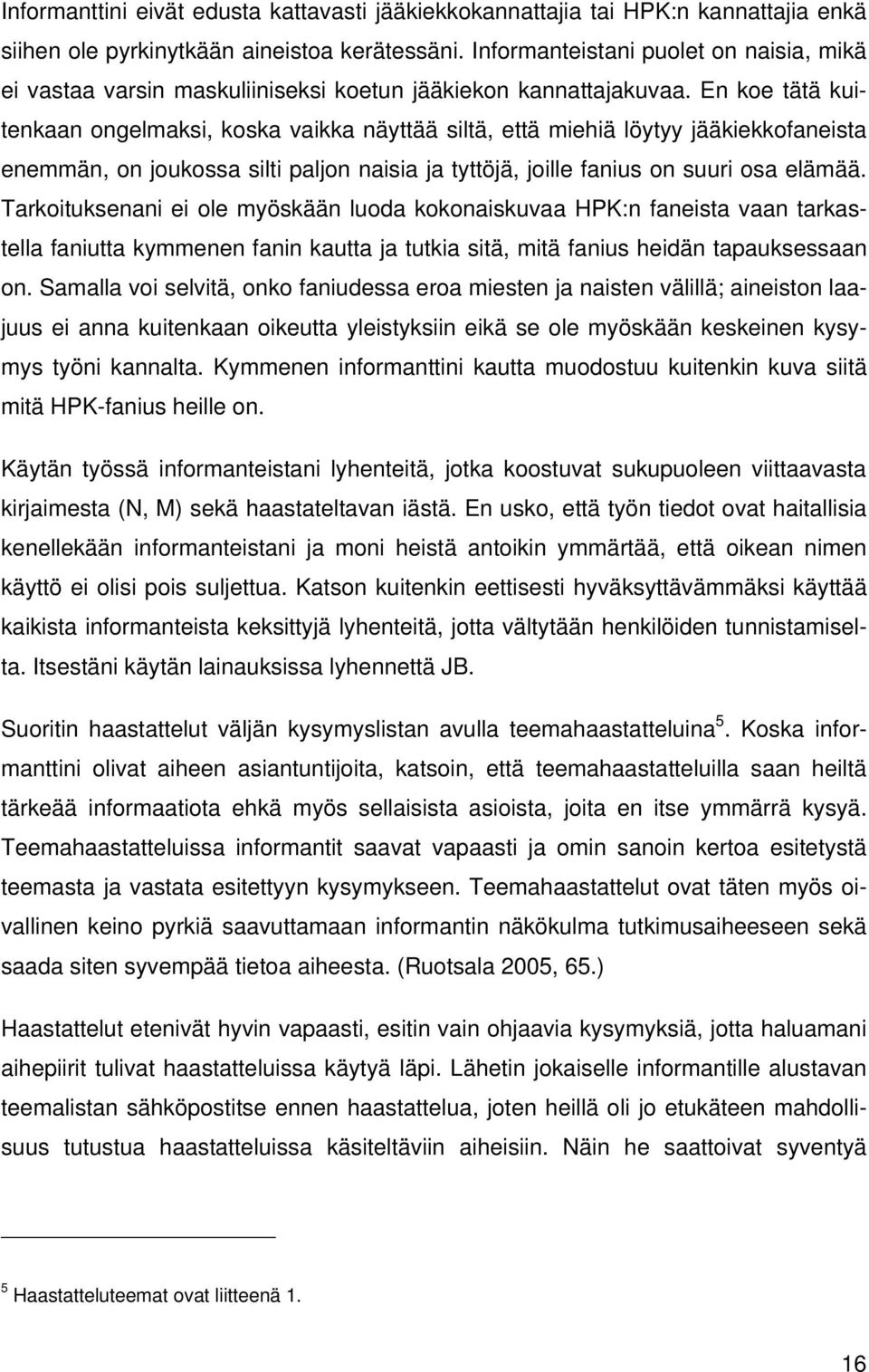 Informanttini eivät edusta kattavasti jääkiekkokannattajia tai HPK:n kannattajia enkä siihen ole pyrkinytkään aineistoa kerätessäni. Informanteistani puolet on naisia, mikä ei vastaa varsin maskuliiniseksi koetun jääkiekon kannattajakuvaa. En koe tätä kuitenkaan ongelmaksi, koska vaikka näyttää siltä, että miehiä löytyy jääkiekkofaneista enemmän, on joukossa silti paljon naisia ja tyttöjä, joille fanius on suuri osa elämää. Tarkoituksenani ei ole myöskään luoda kokonaiskuvaa HPK:n faneista vaan tarkastella faniutta kymmenen fanin kautta ja tutkia sitä, mitä fanius heidän tapauksessaan on. Samalla voi selvitä, onko faniudessa eroa miesten ja naisten välillä; aineiston laajuus ei anna kuitenkaan oikeutta yleistyksiin eikä se ole myöskään keskeinen kysymys työni kannalta. Kymmenen informanttini kautta muodostuu kuitenkin kuva siitä mitä HPK-fanius heille on.

Käytän työssä informanteistani lyhenteitä, jotka koostuvat sukupuoleen viittaavasta kirjaimesta (N, M) sekä haastateltavan iästä. En usko, että työn tiedot ovat haitallisia kenellekään informanteistani ja moni heistä antoikin ymmärtää, että oikean nimen käyttö ei olisi pois suljettua. Katson kuitenkin eettisesti hyväksyttävämmäksi käyttää kaikista informanteista keksittyjä lyhenteitä, jotta vältytään henkilöiden tunnistamiselta. Itsestäni käytän lainauksissa lyhennettä JB.

Suoritin haastattelut väljän kysymyslistan avulla teemahaastatteluina$^5$. Koska informanttini olivat aiheen asiantuntijoita, katsoin, että teemahaastatteluilla saan heiltä tärkeää informaatiota ehkä myös sellaisista asioista, joita en itse ymmärrä kysyä. Teemahaastatteluissa informantit saavat vapaasti ja omin sanoin kertoa esitetystä teemasta ja vastata esitettyyn kysymykseen. Teemahaastattelut ovat täten myös oivallinen keino pyrkiä saavuttamaan informantin näkökulma tutkimusaiheeseen sekä saada siten syvempää tietoa aiheesta. (Ruotsala 2005, 65.)

Haastattelut etenivät hyvin vapaasti, esitin vain ohjaavia kysymyksiä, jotta haluamani aihepiirit tulivat haastatteluissa käytyä läpi. Lähetin jokaiselle informantille alustavan teemalistan sähköpostitse ennen haastattelua, joten heillä oli jo etukäteen mahdollisuus tutustua haastatteluissa käsiteltäviin aiheisiin. Näin he saattoivat syventyä

$^5$ Haastatteluteemat ovat liitteenä 1.

16